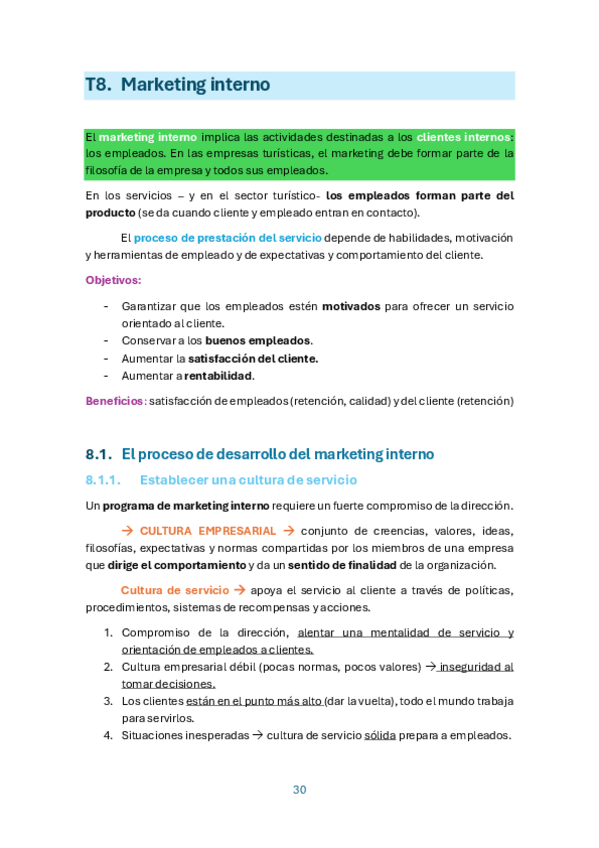 T8. Marketing interno

El marketing interno implica las actividades destinadas a los clientes internos: los empleados. En las empresas turísticas, el marketing debe formar parte de la filosofía de la empresa y todos sus empleados.

En los servicios – y en el sector turístico- los empleados forman parte del producto (se da cuando cliente y empleado entran en contacto).

El proceso de prestación del servicio depende de habilidades, motivación y herramientas de empleado y de expectativas y comportamiento del cliente.

Objetivos:

- Garantizar que los empleados estén motivados para ofrecer un servicio orientado al cliente.
- Conservar a los buenos empleados.
- Aumentar la satisfacción del cliente.
- Aumentar a rentabilidad.

Beneficios: satisfacción de empleados (retención, calidad) y del cliente (retención)

8.1. El proceso de desarrollo del marketing interno

8.1.1. Establecer una cultura de servicio

Un programa de marketing interno requiere un fuerte compromiso de la dirección.

→ CULTURA EMPRESARIAL → conjunto de creencias, valores, ideas, filosofías, expectativas y normas compartidas por los miembros de una empresa que dirige el comportamiento y da un sentido de finalidad de la organización.

Cultura de servicio → apoya el servicio al cliente a través de políticas, procedimientos, sistemas de recompensas y acciones.

1. Compromiso de la dirección, alentar una mentalidad de servicio y orientación de empleados a clientes.
2. Cultura empresarial débil (pocas normas, pocos valores) → inseguridad al tomar decisiones.
3. Los clientes están en el punto más alto (dar la vuelta), todo el mundo trabaja para servirlos.
4. Situaciones inesperadas → cultura de servicio sólida prepara a empleados.

30